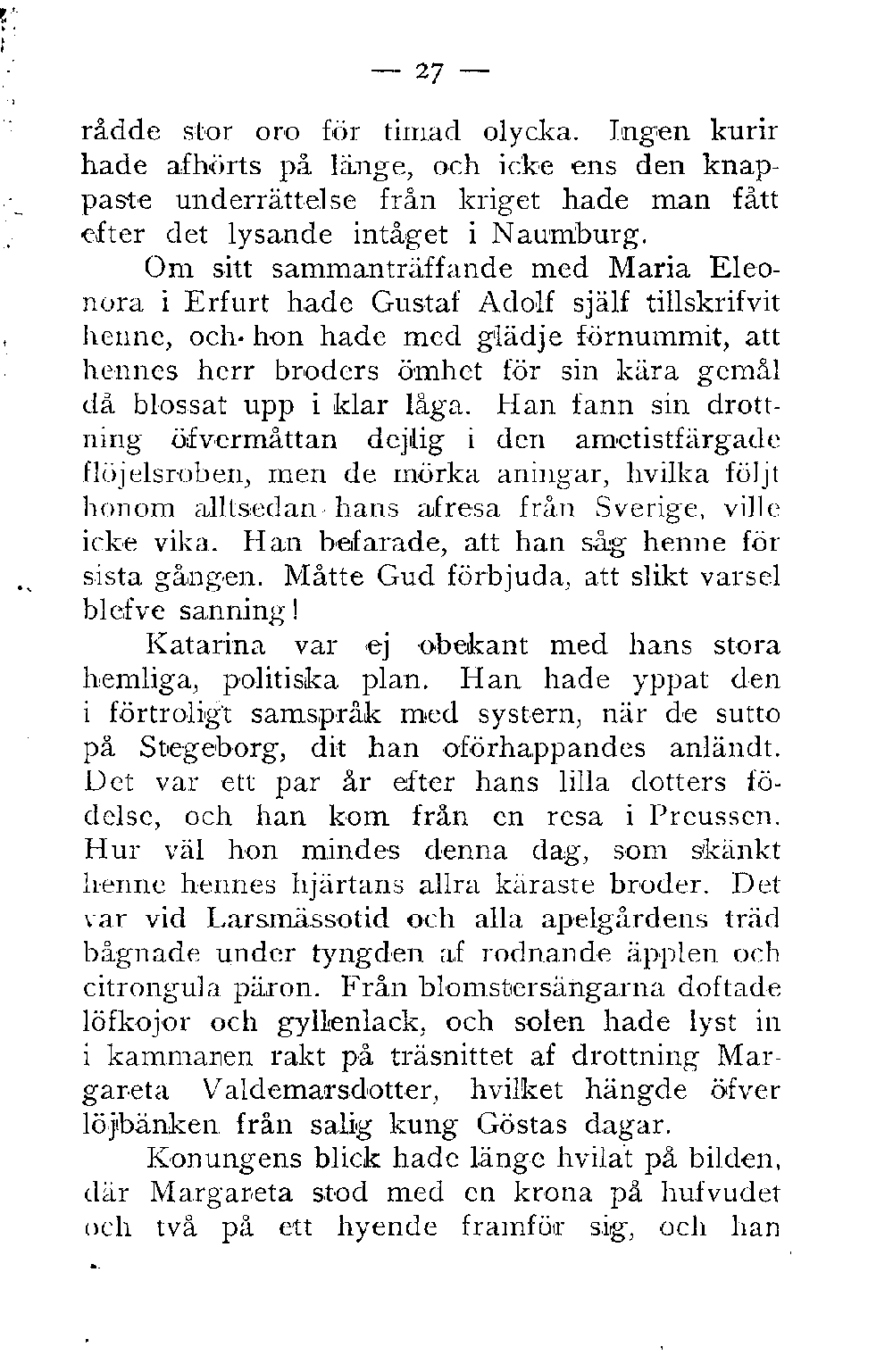 — 27 —

rådde stor oro för timad olycka. Ingen kurir hade afhörts på länge, och icke ens den knappaste underrättelse från kriget hade man fått efter det lysande intåget i Naumburg.

Om sitt sammanträffande med Maria Eleonora i Erfurt hade Gustaf Adolf själf tillskrifvit henne, och hon hade med glädje förnummit, att hennes herr broders ömhet för sin kära gemål då blossat upp i klar låga. Han fann sin drottning öfvermåttan dejlig i den ametistfärgade flöjelsroben, men de mörka aningar, hvilka följt honom alltsedan hans afresa från Sverige, ville icke vika. Han befarade, att han såg henne för sista gången. Måtte Gud förbjuda, att slikt varsel blefve sanning!

Katarina var ej obekant med hans stora hemliga, politiska plan. Han hade yppat den i förtroligt samspråk med systern, när de sutto på Stegeborg, dit han oförhappandes anländt. Det var ett par år efter hans lilla dotters födelse, och han kom från en resa i Preussen. Hur väl hon mindes denna dag, som skänkt henne hennes hjärtans allra käraste broder. Det var vid Larsmässotid och alla apelgårdens träd bågnade under tyngden af rodnande äpplen och citrongula päron. Från blomstersängarna doftade löfkojor och gyllenlack, och solen hade lyst in i kammaren rakt på träsnittet af drottning Margareta Valdemarsdotter, hvilket hängde öfver löjbänken från salig kung Göstas dagar.

Konungens blick hade länge hvilat på bilden, där Margareta stod med en krona på hufvudet och två på ett hyende framför sig, och han